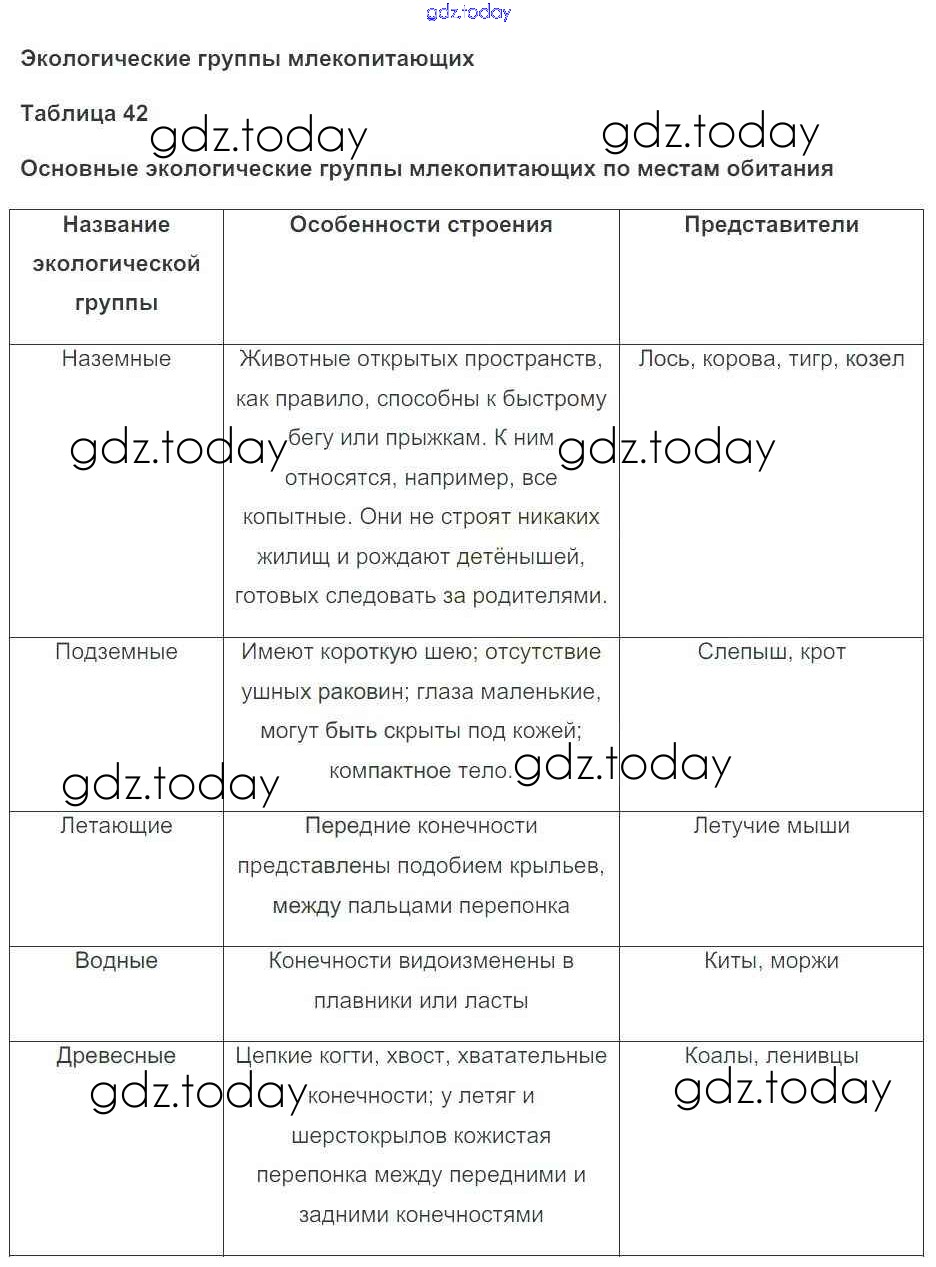 gdz.today

Экологические группы млекопитающих

Таблица 42 gdz.today gdz.today

Основные экологические группы млекопитающих по местам обитания

| Название экологической группы | Особенности строения | Представители |
|---|---|---|
| Наземные | Животные открытых пространств, как правило, способны к быстрому бегу или прыжкам. К ним относятся, например, все копытные. Они не строят никаких жилищ и рождают детёнышей, готовых следовать за родителями. | Лось, корова, тигр, козел |
| Подземные | Имеют короткую шею; отсутствие ушных раковин; глаза маленькие, могут быть скрыты под кожей; компактное тело. | Слепыш, крот |
| Летающие | Передние конечности представлены подобием крыльев, между пальцами перепонка | Летучие мыши |
| Водные | Конечности видоизменены в плавники или ласты | Киты, моржи |
| Древесные | Цепкие когти, хвост, хватательные конечности; у летяг и шерстокрылов кожистая перепонка между передними и задними конечностями | Коалы, ленивцы |

gdz.today gdz.today gdz.today gdz.today gdz.today gdz.today